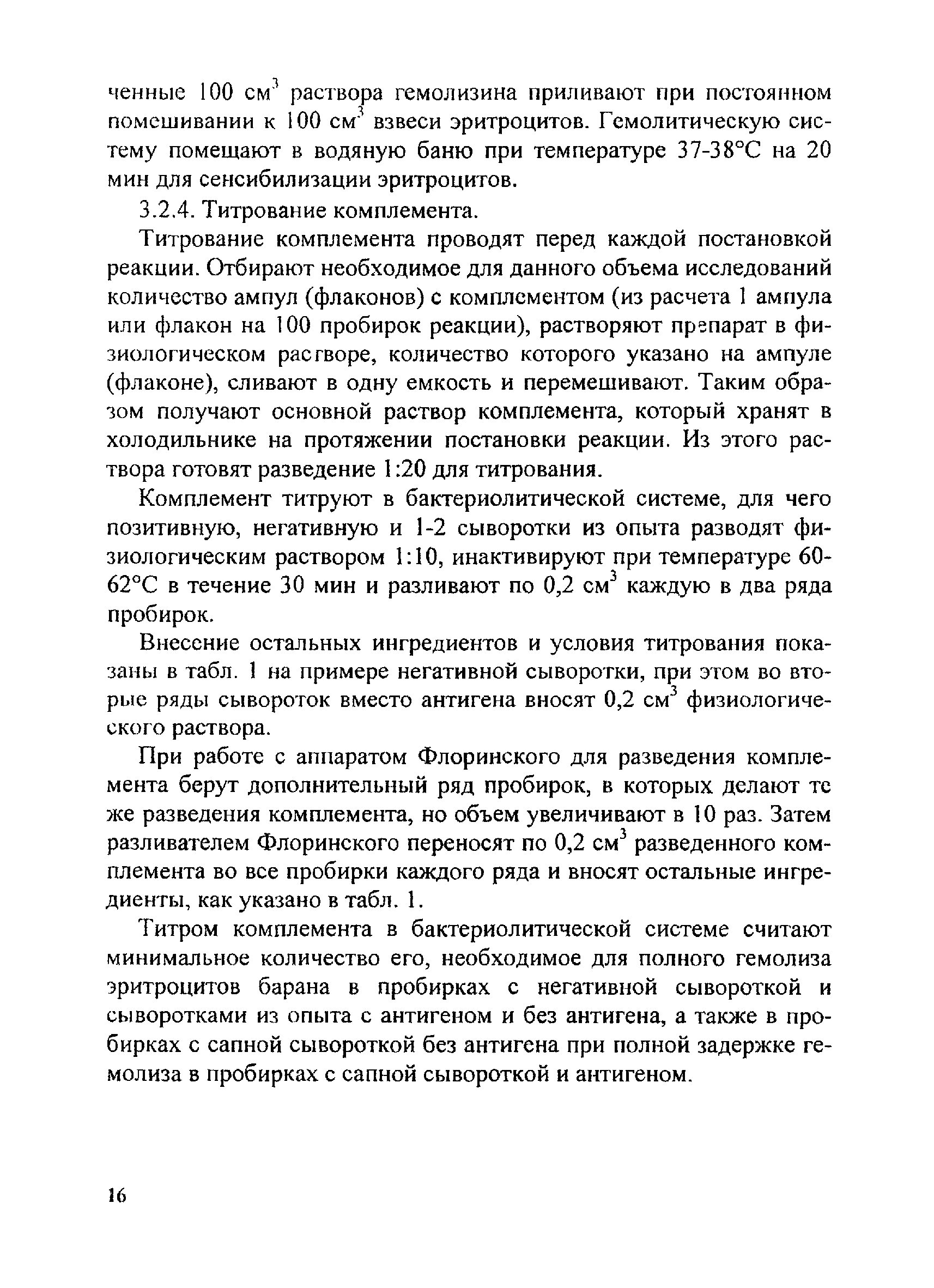 ченные 100 см$^3$ раствора гемолизина приливают при постоянном помешивании к 100 см$^3$ взвеси эритроцитов. Гемолитическую систему помещают в водяную баню при температуре 37-38°С на 20 мин для сенсибилизации эритроцитов.

3.2.4. Титрование комплемента.

Титрование комплемента проводят перед каждой постановкой реакции. Отбирают необходимое для данного объема исследований количество ампул (флаконов) с комплементом (из расчета 1 ампула или флакон на 100 пробирок реакции), растворяют препарат в физиологическом растворе, количество которого указано на ампуле (флаконе), сливают в одну емкость и перемешивают. Таким образом получают основной раствор комплемента, который хранят в холодильнике на протяжении постановки реакции. Из этого раствора готовят разведение 1:20 для титрования.

Комплемент титруют в бактериолитической системе, для чего позитивную, негативную и 1-2 сыворотки из опыта разводят физиологическим раствором 1:10, инактивируют при температуре 60-62°С в течение 30 мин и разливают по 0,2 см$^3$ каждую в два ряда пробирок.

Внесение остальных ингредиентов и условия титрования показаны в табл. 1 на примере негативной сыворотки, при этом во вторые ряды сывороток вместо антигена вносят 0,2 см$^3$ физиологического раствора.

При работе с аппаратом Флоринского для разведения комплемента берут дополнительный ряд пробирок, в которых делают те же разведения комплемента, но объем увеличивают в 10 раз. Затем разливателем Флоринского переносят по 0,2 см$^3$ разведенного комплемента во все пробирки каждого ряда и вносят остальные ингредиенты, как указано в табл. 1.

Титром комплемента в бактериолитической системе считают минимальное количество его, необходимое для полного гемолиза эритроцитов барана в пробирках с негативной сывороткой и сыворотками из опыта с антигеном и без антигена, а также в пробирках с сапной сывороткой без антигена при полной задержке гемолиза в пробирках с сапной сывороткой и антигеном.

16